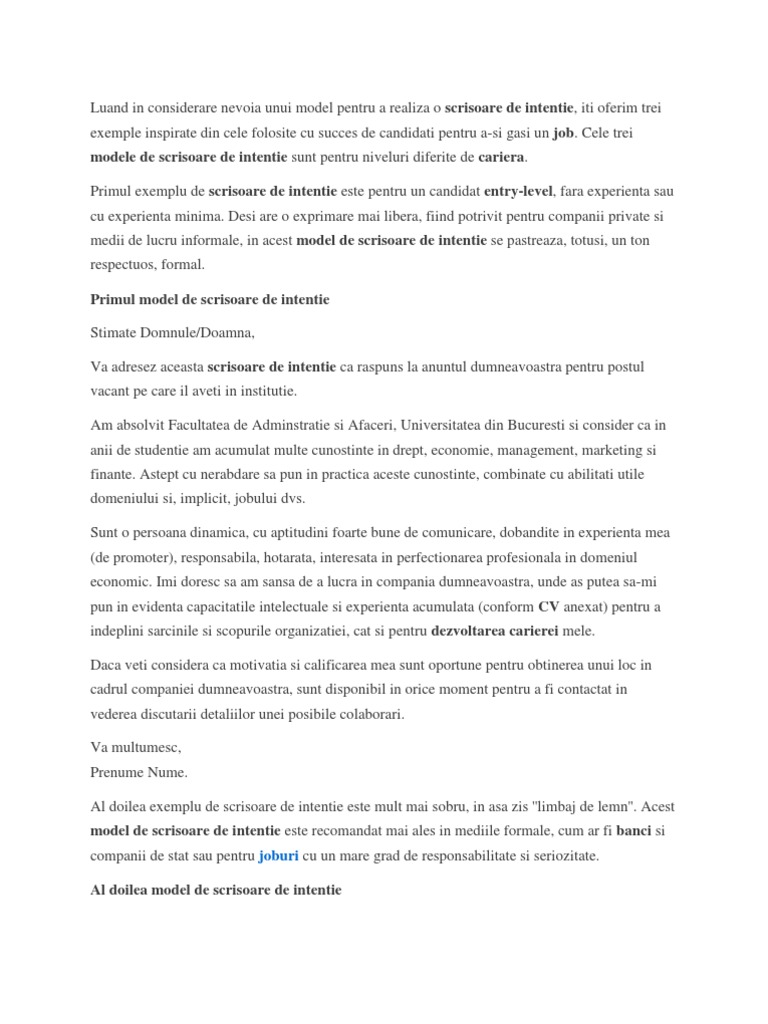 Luand in considerare nevoia unui model pentru a realiza o scrisoare de intentie, iti oferim trei exemple inspirate din cele folosite cu succes de candidati pentru a-si gasi un job. Cele trei modele de scrisoare de intentie sunt pentru niveluri diferite de cariera.

Primul exemplu de scrisoare de intentie este pentru un candidat entry-level, fara experienta sau cu experienta minima. Desi are o exprimare mai libera, fiind potrivit pentru companii private si medii de lucru informale, in acest model de scrisoare de intentie se pastreaza, totusi, un ton respectuos, formal.

Primul model de scrisoare de intentie

Stimate Domnule/Doamna,

Va adresez aceasta scrisoare de intentie ca raspuns la anuntul dumneavoastra pentru postul vacant pe care il aveti in institutie.

Am absolvit Facultatea de Adminstratie si Afaceri, Universitatea din Bucuresti si consider ca in anii de studentie am acumulat multe cunostinte in drept, economie, management, marketing si finante. Astept cu nerabdare sa pun in practica aceste cunostinte, combinate cu abilitati utile domeniului si, implicit, jobului dvs.

Sunt o persoana dinamica, cu aptitudini foarte bune de comunicare, dobandite in experienta mea (de promoter), responsabila, hotarata, interesata in perfectionarea profesionala in domeniul economic. Imi doresc sa am sansa de a lucra in compania dumneavoastra, unde as putea sa-mi pun in evidenta capacitatile intelectuale si experienta acumulata (conform CV anexat) pentru a indeplini sarcinile si scopurile organizatiei, cat si pentru dezvoltarea carierei mele.

Daca veti considera ca motivatia si calificarea mea sunt oportune pentru obtinerea unui loc in cadrul companiei dumneavoastra, sunt disponibil in orice moment pentru a fi contactat in vederea discutarii detaliilor unei posibile colaborari.

Va multumesc,
Prenume Nume.

Al doilea exemplu de scrisoare de intentie este mult mai sobru, in asa zis "limbaj de lemn". Acest model de scrisoare de intentie este recomandat mai ales in mediile formale, cum ar fi banci si companii de stat sau pentru joburi cu un mare grad de responsabilitate si seriozitate.

Al doilea model de scrisoare de intentie